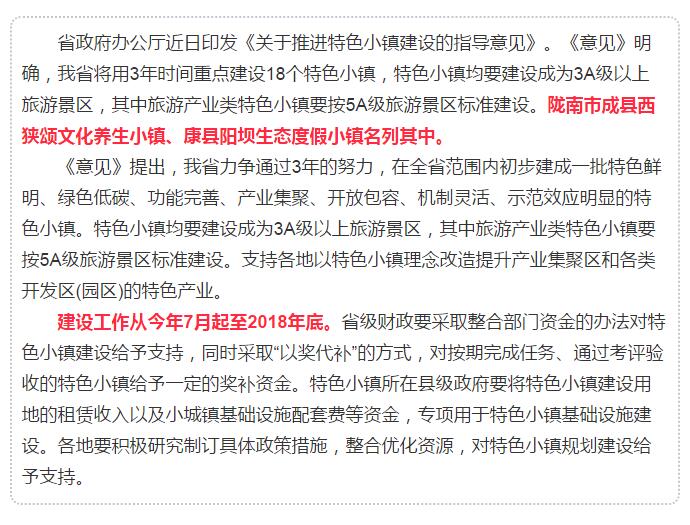 省政府办公厅近日印发《关于推进特色小镇建设的指导意见》。《意见》明确，我省将用3年时间重点建设18个特色小镇，特色小镇均要建设成为3A级以上旅游景区，其中旅游产业类特色小镇要按5A级旅游景区标准建设。陇南市成县西狭颂文化养生小镇、康县阳坝生态度假小镇名列其中。

《意见》提出，我省力争通过3年的努力，在全省范围内初步建成一批特色鲜明、绿色低碳、功能完善、产业集聚、开放包容、机制灵活、示范效应明显的特色小镇。特色小镇均要建设成为3A级以上旅游景区，其中旅游产业类特色小镇要按5A级旅游景区标准建设。支持各地以特色小镇理念改造提升产业集聚区和各类开发区(园区)的特色产业。

建设工作从今年7月起至2018年底。省级财政要采取整合部门资金的办法对特色小镇建设给予支持，同时采取“以奖代补”的方式，对按期完成任务、通过考评验收的特色小镇给予一定的奖补资金。特色小镇所在县级政府要将特色小镇建设用地的租赁收入以及小城镇基础设施配套费等资金，专项用于特色小镇基础设施建设。各地要积极研究制订具体政策措施，整合优化资源，对特色小镇规划建设给予支持。